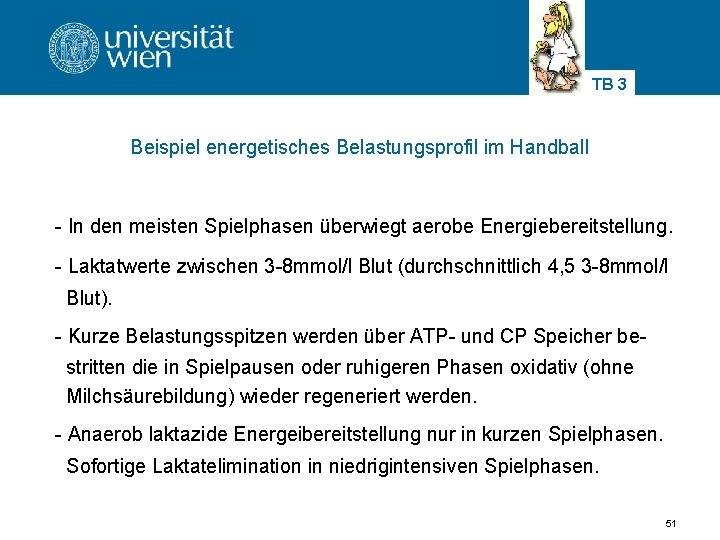 universität wien

TB 3

Beispiel energetisches Belastungsprofil im Handball

- In den meisten Spielphasen überwiegt aerobe Energiebereitstellung.

- Laktatwerte zwischen 3-8mmol/l Blut (durchschnittlich 4,5 3-8mmol/l Blut).

- Kurze Belastungsspitzen werden über ATP- und CP Speicher bestritten die in Spielpausen oder ruhigeren Phasen oxidativ (ohne Milchsäurebildung) wieder regeneriert werden.

- Anaerob laktazide Energeibereitstellung nur in kurzen Spielphasen. Sofortige Laktatelimination in niedrigintensiven Spielphasen.

51